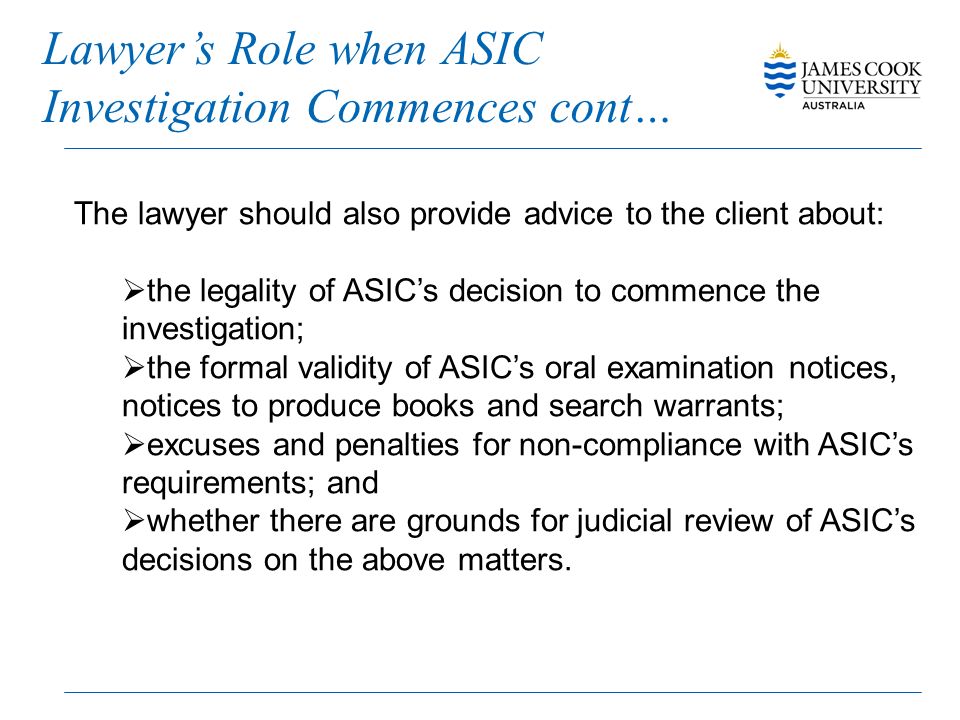 Lawyer's Role when ASIC Investigation Commences cont…

JAMES COOK UNIVERSITY AUSTRALIA

The lawyer should also provide advice to the client about:

➢the legality of ASIC's decision to commence the investigation;
➢the formal validity of ASIC's oral examination notices, notices to produce books and search warrants;
➢excuses and penalties for non-compliance with ASIC's requirements; and
➢whether there are grounds for judicial review of ASIC's decisions on the above matters.